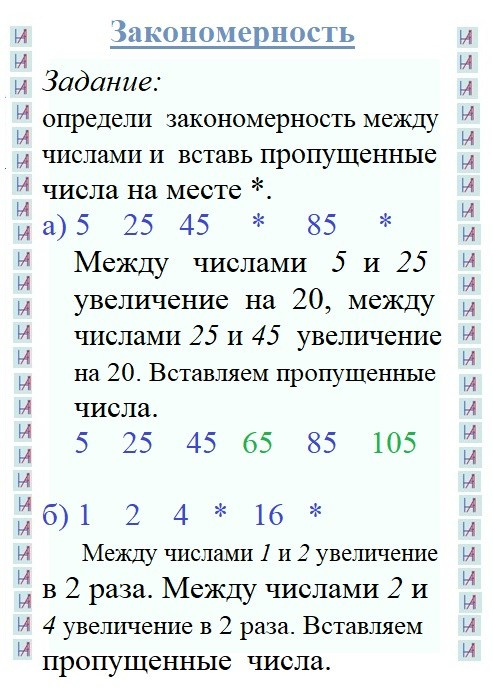 Закономерность

Задание:
определи закономерность между числами и вставь пропущенные числа на месте *.

а) 5 25 45 * 85 *

Между числами 5 и 25 увеличение на 20, между числами 25 и 45 увеличение на 20. Вставляем пропущенные числа.

5 25 45 65 85 105

б) 1 2 4 * 16 *

Между числами 1 и 2 увеличение в 2 раза. Между числами 2 и 4 увеличение в 2 раза. Вставляем пропущенные числа.